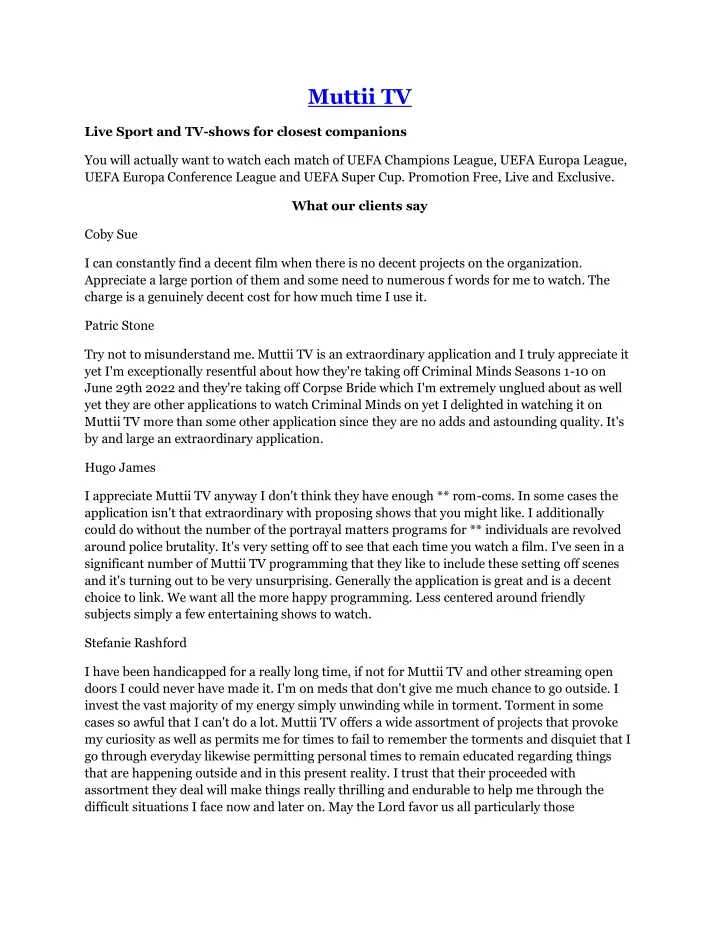 Muttii TV

Live Sport and TV-shows for closest companions

You will actually want to watch each match of UEFA Champions League, UEFA Europa League, UEFA Europa Conference League and UEFA Super Cup. Promotion Free, Live and Exclusive.

What our clients say

Coby Sue

I can constantly find a decent film when there is no decent projects on the organization. Appreciate a large portion of them and some need to numerous f words for me to watch. The charge is a genuinely decent cost for how much time I use it.

Patric Stone

Try not to misunderstand me. Muttii TV is an extraordinary application and I truly appreciate it yet I'm exceptionally resentful about how they're taking off Criminal Minds Seasons 1-10 on June 29th 2022 and they're taking off Corpse Bride which I'm extremely unglued about as well yet they are other applications to watch Criminal Minds on yet I delighted in watching it on Muttii TV more than some other application since they are no adds and astounding quality. It's by and large an extraordinary application.

Hugo James

I appreciate Muttii TV anyway I don't think they have enough ** rom-coms. In some cases the application isn't that extraordinary with proposing shows that you might like. I additionally could do without the number of the portrayal matters programs for ** individuals are revolved around police brutality. It's very setting off to see that each time you watch a film. I've seen in a significant number of Muttii TV programming that they like to include these setting off scenes and it's turning out to be very unsurprising. Generally the application is great and is a decent choice to link. We want all the more happy programming. Less centered around friendly subjects simply a few entertaining shows to watch.

Stefanie Rashford

I have been handicapped for a really long time, if not for Muttii TV and other streaming open doors I could never have made it. I'm on meds that don't give me much chance to go outside. I invest the vast majority of my energy simply unwinding while in torment. Torment in some cases so awful that I can't do a lot. Muttii TV offers a wide assortment of projects that provoke my curiosity as well as permits me for times to fail to remember the torments and disquiet that I go through everyday likewise permitting personal times to remain educated regarding things that are happening outside and in this present reality. I trust that their proceeded with assortment they deal will make things really thrilling and endurable to help me through the difficult situations I face now and later on. May the Lord favor us all particularly those